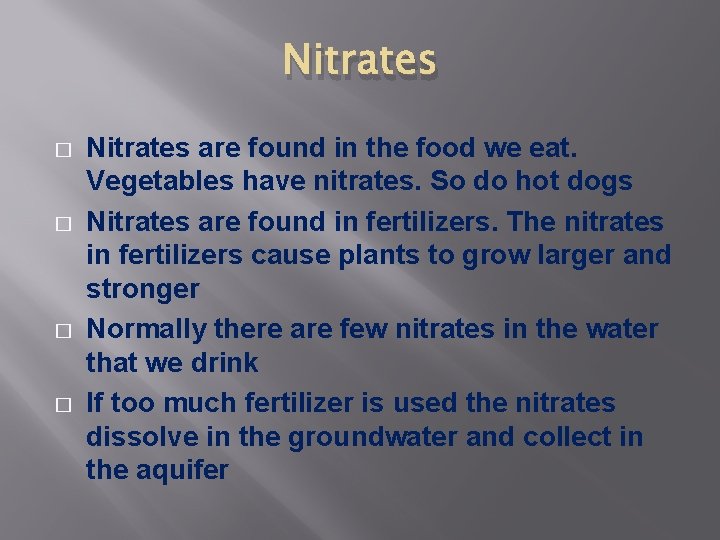 Nitrates

□ Nitrates are found in the food we eat. Vegetables have nitrates. So do hot dogs

□ Nitrates are found in fertilizers. The nitrates in fertilizers cause plants to grow larger and stronger

□ Normally there are few nitrates in the water that we drink

□ If too much fertilizer is used the nitrates dissolve in the groundwater and collect in the aquifer